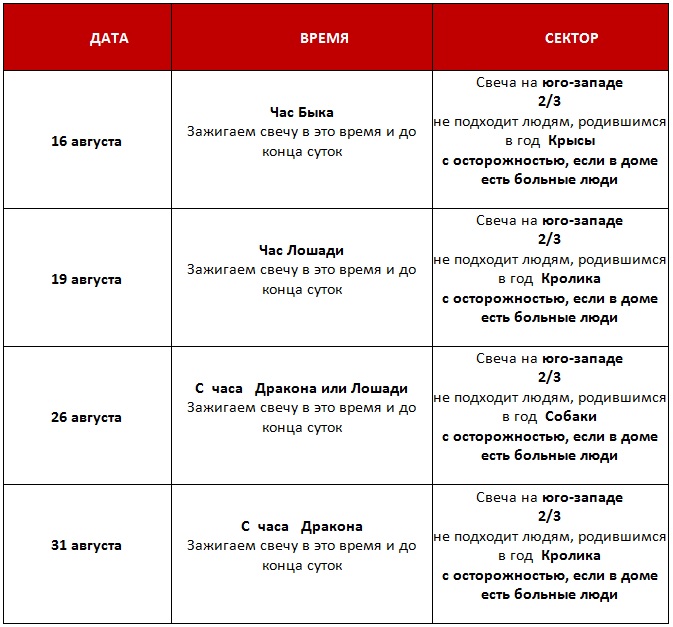 | ДАТА | ВРЕМЯ | СЕКТОР |
|---|---|---|
| 16 августа | Час Быка Зажигаем свечу в это время и до конца суток | Свеча на юго-западе 2/3 не подходит людям, родившимся в год Крысы с осторожностью, если в доме есть больные люди |
| 19 августа | Час Лошади Зажигаем свечу в это время и до конца суток | Свеча на юго-западе 2/3 не подходит людям, родившимся в год Кролика с осторожностью, если в доме есть больные люди |
| 26 августа | С часа Дракона или Лошади Зажигаем свечу в это время и до конца суток | Свеча на юго-западе 2/3 не подходит людям, родившимся в год Собаки с осторожностью, если в доме есть больные люди |
| 31 августа | С часа Дракона Зажигаем свечу в это время и до конца суток | Свеча на юго-западе 2/3 не подходит людям, родившимся в год Кролика с осторожностью, если в доме есть больные люди |